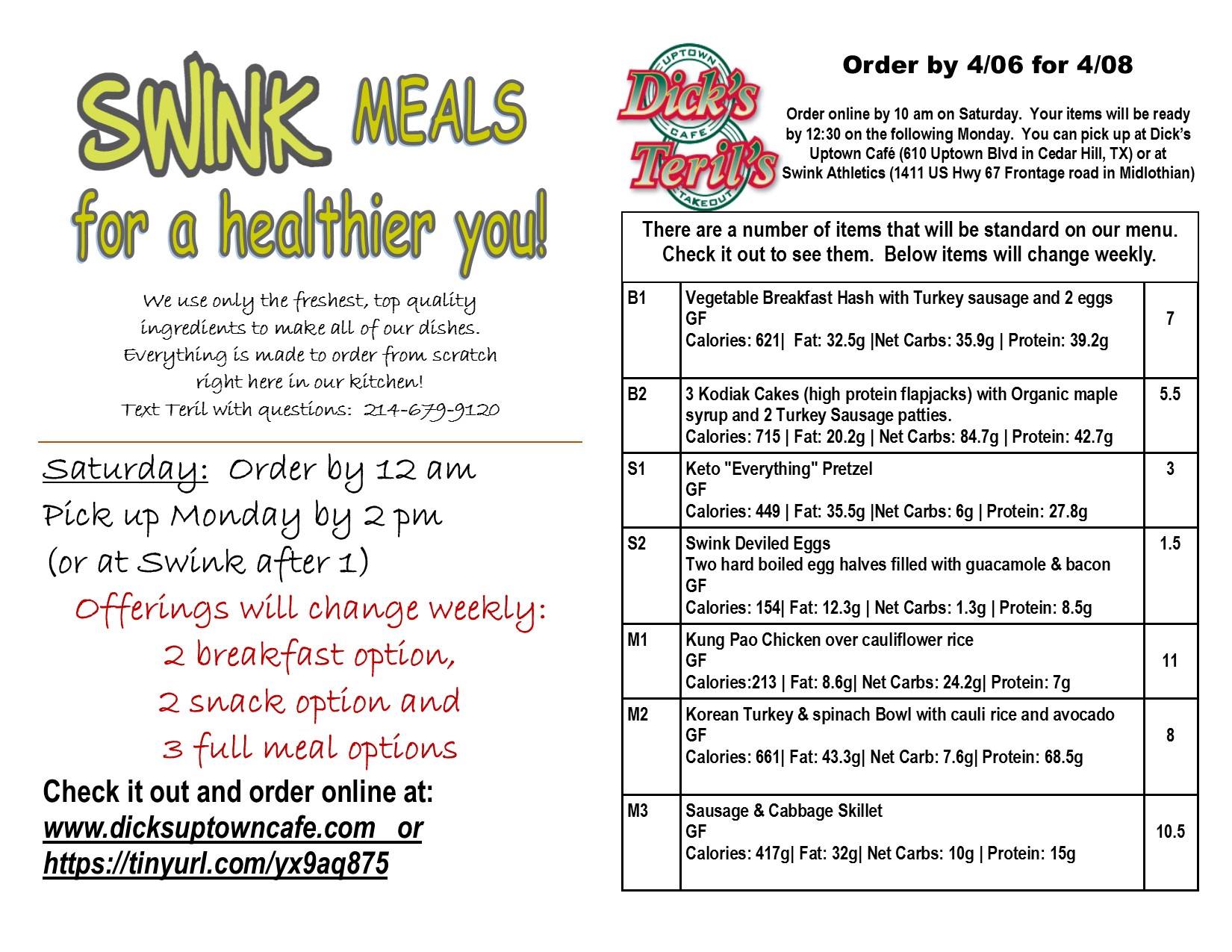 SWINK MEALS
for a healthier you!

We use only the freshest, top quality ingredients to make all of our dishes. Everything is made to order from scratch right here in our kitchen!
Text Teril with questions: 214-679-9120

Saturday: Order by 12 am
Pick up Monday by 2 pm
(or at Swink after 1)
Offerings will change weekly:
2 breakfast option,
2 snack option and
3 full meal options

Check it out and order online at:
www.dicksuptowncafe.com or
https://tinyurl.com/yx9aq875

UPTOWN Dick's CAFE Teril's TAKEOUT

Order by 4/06 for 4/08

Order online by 10 am on Saturday. Your items will be ready by 12:30 on the following Monday. You can pick up at Dick's Uptown Café (610 Uptown Blvd in Cedar Hill, TX) or at Swink Athletics (1411 US Hwy 67 Frontage road in Midlothian)

There are a number of items that will be standard on our menu. Check it out to see them. Below items will change weekly.

| | | |
|---|---|---|
| B1 | Vegetable Breakfast Hash with Turkey sausage and 2 eggs GF Calories: 621\| Fat: 32.5g \|Net Carbs: 35.9g \| Protein: 39.2g | 7 |
| B2 | 3 Kodiak Cakes (high protein flapjacks) with Organic maple syrup and 2 Turkey Sausage patties. Calories: 715 \| Fat: 20.2g \| Net Carbs: 84.7g \| Protein: 42.7g | 5.5 |
| S1 | Keto "Everything" Pretzel GF Calories: 449 \| Fat: 35.5g \|Net Carbs: 6g \| Protein: 27.8g | 3 |
| S2 | Swink Deviled Eggs Two hard boiled egg halves filled with guacamole & bacon GF Calories: 154\| Fat: 12.3g \| Net Carbs: 1.3g \| Protein: 8.5g | 1.5 |
| M1 | Kung Pao Chicken over cauliflower rice GF Calories:213 \| Fat: 8.6g\| Net Carbs: 24.2g\| Protein: 7g | 11 |
| M2 | Korean Turkey & spinach Bowl with cauli rice and avocado GF Calories: 661\| Fat: 43.3g\| Net Carb: 7.6g\| Protein: 68.5g | 8 |
| M3 | Sausage & Cabbage Skillet GF Calories: 417g\| Fat: 32g\| Net Carbs: 10g \| Protein: 15g | 10.5 |